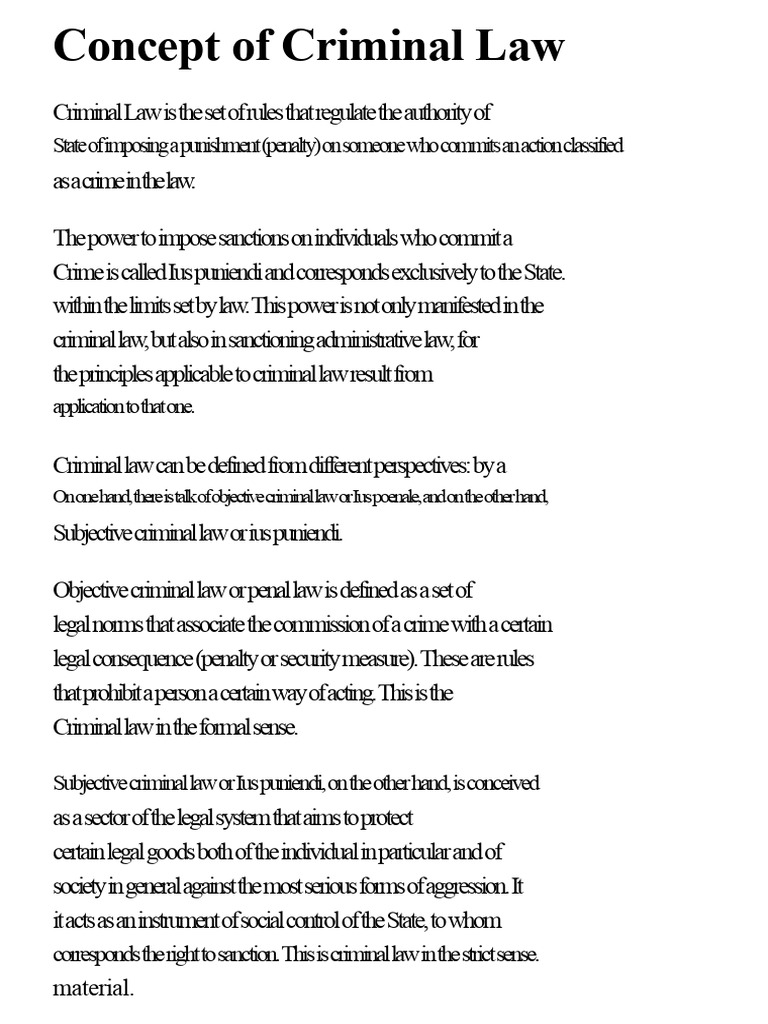 Concept of Criminal Law

Criminal Law is the set of rules that regulate the authority of State of imposing a punishment (penalty) on someone who commits an action classified as a crime in the law.

The power to impose sanctions on individuals who commit a Crime is called Ius puniendi and corresponds exclusively to the State. within the limits set by law. This power is not only manifested in the criminal law, but also in sanctioning administrative law, for the principles applicable to criminal law result from application to that one.

Criminal law can be defined from different perspectives: by a On one hand, there is talk of objective criminal law or Ius poenale, and on the other hand, Subjective criminal law or ius puniendi.

Objective criminal law or penal law is defined as a set of legal norms that associate the commission of a crime with a certain legal consequence (penalty or security measure). These are rules that prohibit a person a certain way of acting. This is the Criminal law in the formal sense.

Subjective criminal law or Ius puniendi, on the other hand, is conceived as a sector of the legal system that aims to protect certain legal goods both of the individual in particular and of society in general against the most serious forms of aggression. It it acts as an instrument of social control of the State, to whom corresponds the right to sanction. This is criminal law in the strict sense. material.